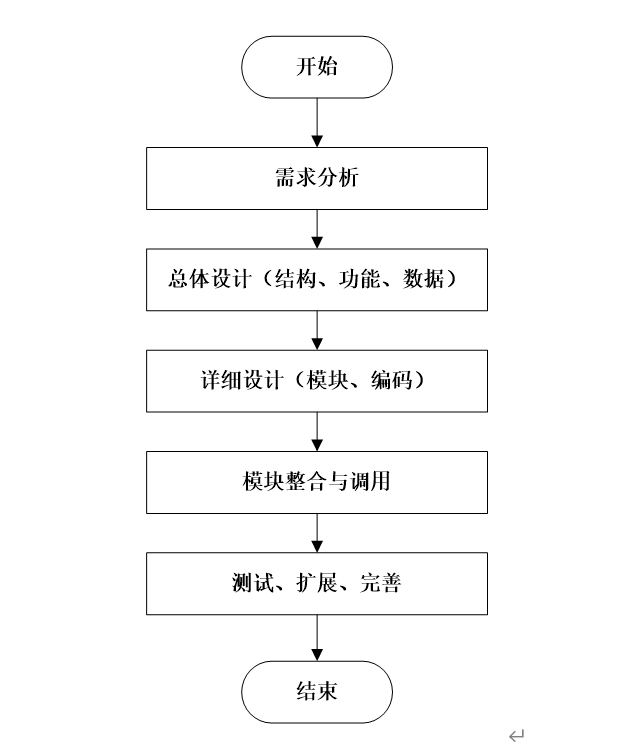 开始

需求分析

总体设计（结构、功能、数据）

详细设计（模块、编码）

模块整合与调用

测试、扩展、完善

结束